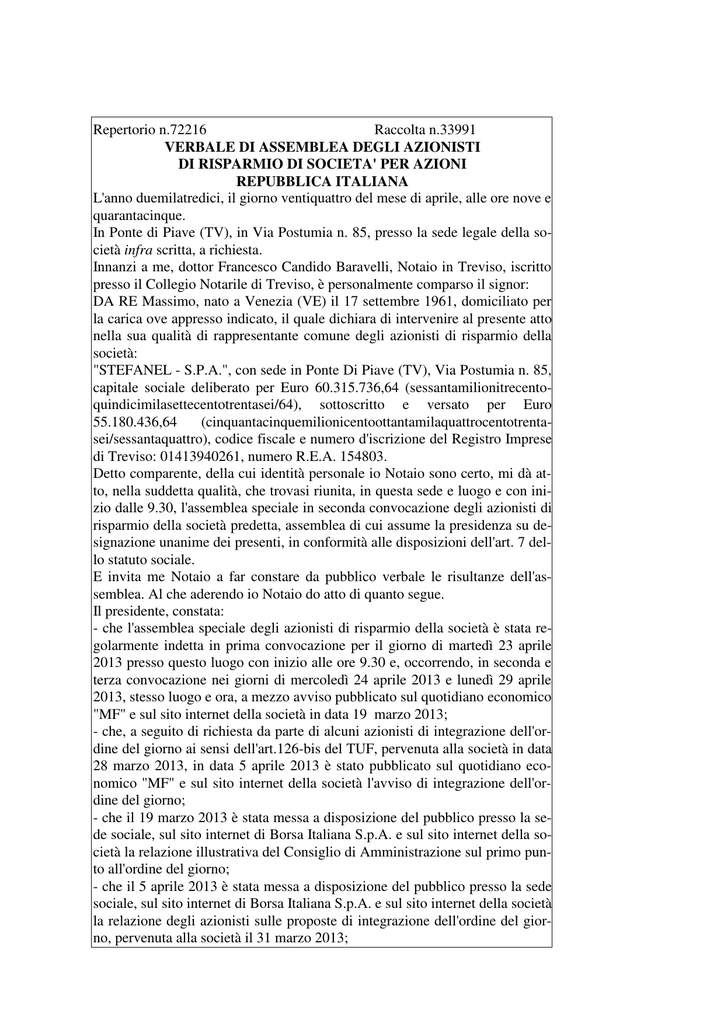 Repertorio n.72216 Raccolta n.33991

VERBALE DI ASSEMBLEA DEGLI AZIONISTI
DI RISPARMIO DI SOCIETA' PER AZIONI
REPUBBLICA ITALIANA

L'anno duemilatredici, il giorno ventiquattro del mese di aprile, alle ore nove e quarantacinque.
In Ponte di Piave (TV), in Via Postumia n. 85, presso la sede legale della società infra scritta, a richiesta.
Innanzi a me, dottor Francesco Candido Baravelli, Notaio in Treviso, iscritto presso il Collegio Notarile di Treviso, è personalmente comparso il signor:
DA RE Massimo, nato a Venezia (VE) il 17 settembre 1961, domiciliato per la carica ove appresso indicato, il quale dichiara di intervenire al presente atto nella sua qualità di rappresentante comune degli azionisti di risparmio della società:
"STEFANEL - S.P.A.", con sede in Ponte Di Piave (TV), Via Postumia n. 85, capitale sociale deliberato per Euro 60.315.736,64 (sessantamilionitrecentoquindicimilasettecentotrentasei/64), sottoscritto e versato per Euro 55.180.436,64 (cinquantacinquemilionicentoottantamilaquattrocentotrentasei/sessantaquattro), codice fiscale e numero d'iscrizione del Registro Imprese di Treviso: 01413940261, numero R.E.A. 154803.
Detto comparente, della cui identità personale io Notaio sono certo, mi dà atto, nella suddetta qualità, che trovasi riunita, in questa sede e luogo e con inizio dalle 9.30, l'assemblea speciale in seconda convocazione degli azionisti di risparmio della società predetta, assemblea di cui assume la presidenza su designazione unanime dei presenti, in conformità alle disposizioni dell'art. 7 dello statuto sociale.
E invita me Notaio a far constare da pubblico verbale le risultanze dell'assemblea. Al che aderendo io Notaio do atto di quanto segue.
Il presidente, constata:
- che l'assemblea speciale degli azionisti di risparmio della società è stata regolarmente indetta in prima convocazione per il giorno di martedì 23 aprile 2013 presso questo luogo con inizio alle ore 9.30 e, occorrendo, in seconda e terza convocazione nei giorni di mercoledì 24 aprile 2013 e lunedì 29 aprile 2013, stesso luogo e ora, a mezzo avviso pubblicato sul quotidiano economico "MF" e sul sito internet della società in data 19 marzo 2013;
- che, a seguito di richiesta da parte di alcuni azionisti di integrazione dell'ordine del giorno ai sensi dell'art.126-bis del TUF, pervenuta alla società in data 28 marzo 2013, in data 5 aprile 2013 è stato pubblicato sul quotidiano economico "MF" e sul sito internet della società l'avviso di integrazione dell'ordine del giorno;
- che il 19 marzo 2013 è stata messa a disposizione del pubblico presso la sede sociale, sul sito internet di Borsa Italiana S.p.A. e sul sito internet della società la relazione illustrativa del Consiglio di Amministrazione sul primo punto all'ordine del giorno;
- che il 5 aprile 2013 è stata messa a disposizione del pubblico presso la sede sociale, sul sito internet di Borsa Italiana S.p.A. e sul sito internet della società la relazione degli azionisti sulle proposte di integrazione dell'ordine del giorno, pervenuta alla società il 31 marzo 2013;